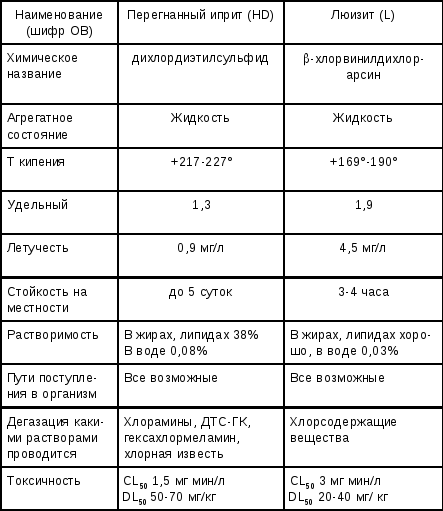 | Наименование (шифр ОВ) | Перегнанный иприт (HD) | Люизит (L) |
|---|---|---|
| Химическое название | дихлордиэтилсульфид | β-хлорвинилдихлорарсин |
| Агрегатное состояние | Жидкость | Жидкость |
| Т кипения | +217-227° | +169°-190° |
| Удельный | 1,3 | 1,9 |
| Летучесть | 0,9 мг/л | 4,5 мг/л |
| Стойкость на местности | до 5 суток | 3-4 часа |
| Растворимость | В жирах, липидах 38% В воде 0,08% | В жирах, липидах хорошо, в воде 0,03% |
| Пути поступления в организм | Все возможные | Все возможные |
| Дегазация какими растворами проводится | Хлорамины, ДТС-ГК, гексахлормеламин, хлорная известь | Хлорсодержащие вещества |
| Токсичность | $CL_{50}$ 1,5 мг мин/л $DL_{50}$ 50-70 мг/кг | $CL_{50}$ 3 мг мин/л $DL_{50}$ 20-40 мг/ кг |